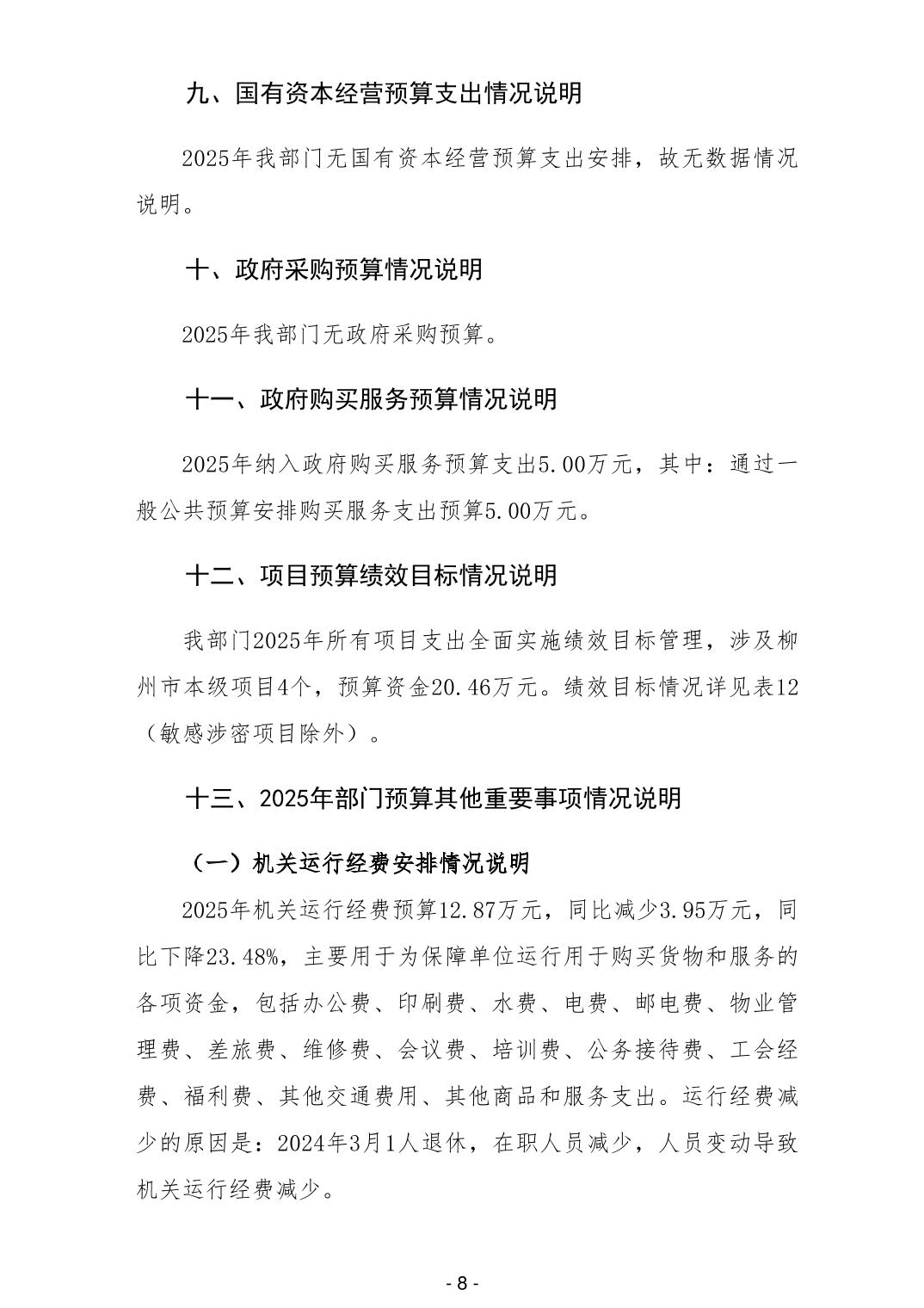 九、国有资本经营预算支出情况说明

2025年我部门无国有资本经营预算支出安排，故无数据情况说明。

十、政府采购预算情况说明

2025年我部门无政府采购预算。

十一、政府购买服务预算情况说明

2025年纳入政府购买服务预算支出5.00万元，其中：通过一般公共预算安排购买服务支出预算5.00万元。

十二、项目预算绩效目标情况说明

我部门2025年所有项目支出全面实施绩效目标管理，涉及柳州市本级项目4个，预算资金20.46万元。绩效目标情况详见表12（敏感涉密项目除外）。

十三、2025年部门预算其他重要事项情况说明

（一）机关运行经费安排情况说明

2025年机关运行经费预算12.87万元，同比减少3.95万元，同比下降23.48%，主要用于为保障单位运行用于购买货物和服务的各项资金，包括办公费、印刷费、水费、电费、邮电费、物业管理费、差旅费、维修费、会议费、培训费、公务接待费、工会经费、福利费、其他交通费用、其他商品和服务支出。运行经费减少的原因是：2024年3月1人退休，在职人员减少，人员变动导致机关运行经费减少。

- 8 -